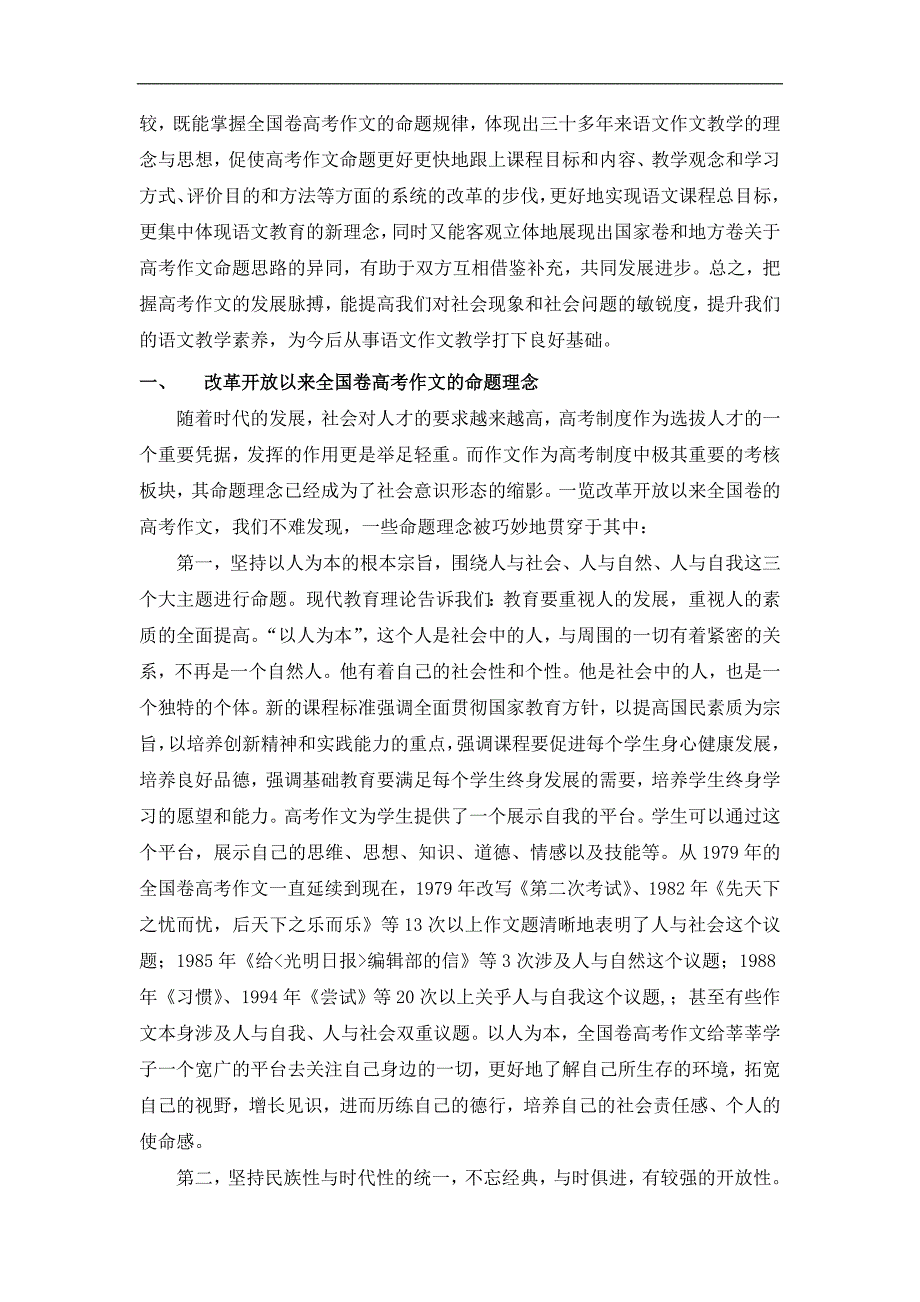 较，既能掌握全国卷高考作文的命题规律，体现出三十多年来语文作文教学的理念与思想，促使高考作文命题更好更快地跟上课程目标和内容、教学观念和学习方式、评价目的和方法等方面的系统的改革的步伐，更好地实现语文课程总目标，更集中体现语文教育的新理念，同时又能客观立体地展现出国家卷和地方卷关于高考作文命题思路的异同，有助于双方互相借鉴补充，共同发展进步。总之，把握高考作文的发展脉搏，能提高我们对社会现象和社会问题的敏锐度，提升我们的语文教学素养，为今后从事语文作文教学打下良好基础。

一、　改革开放以来全国卷高考作文的命题理念

随着时代的发展，社会对人才的要求越来越高，高考制度作为选拔人才的一个重要凭据，发挥的作用更是举足轻重。而作文作为高考制度中极其重要的考核板块，其命题理念已经成为了社会意识形态的缩影。一览改革开放以来全国卷的高考作文，我们不难发现，一些命题理念被巧妙地贯穿于其中：

第一，坚持以人为本的根本宗旨，围绕人与社会、人与自然、人与自我这三个大主题进行命题。现代教育理论告诉我们：教育要重视人的发展，重视人的素质的全面提高。“以人为本”，这个人是社会中的人，与周围的一切有着紧密的关系，不再是一个自然人。他有着自己的社会性和个性。他是社会中的人，也是一个独特的个体。新的课程标准强调全面贯彻国家教育方针，以提高国民素质为宗旨，以培养创新精神和实践能力的重点，强调课程要促进每个学生身心健康发展，培养良好品德，强调基础教育要满足每个学生终身发展的需要，培养学生终身学习的愿望和能力。高考作文为学生提供了一个展示自我的平台。学生可以通过这个平台，展示自己的思维、思想、知识、道德、情感以及技能等。从 1979 年的全国卷高考作文一直延续到现在，1979 年改写《第二次考试》、1982 年《先天下之忧而忧，后天下之乐而乐》等 13 次以上作文题清晰地表明了人与社会这个议题；1985 年《给<光明日报>编辑部的信》等 3 次涉及人与自然这个议题；1988 年《习惯》、1994 年《尝试》等 20 次以上关乎人与自我这个议题，；甚至有些作文本身涉及人与自我、人与社会双重议题。以人为本，全国卷高考作文给莘莘学子一个宽广的平台去关注自己身边的一切，更好地了解自己所生存的环境，拓宽自己的视野，增长见识，进而历练自己的德行，培养自己的社会责任感、个人的使命感。

第二，坚持民族性与时代性的统一，不忘经典，与时俱进，有较强的开放性。